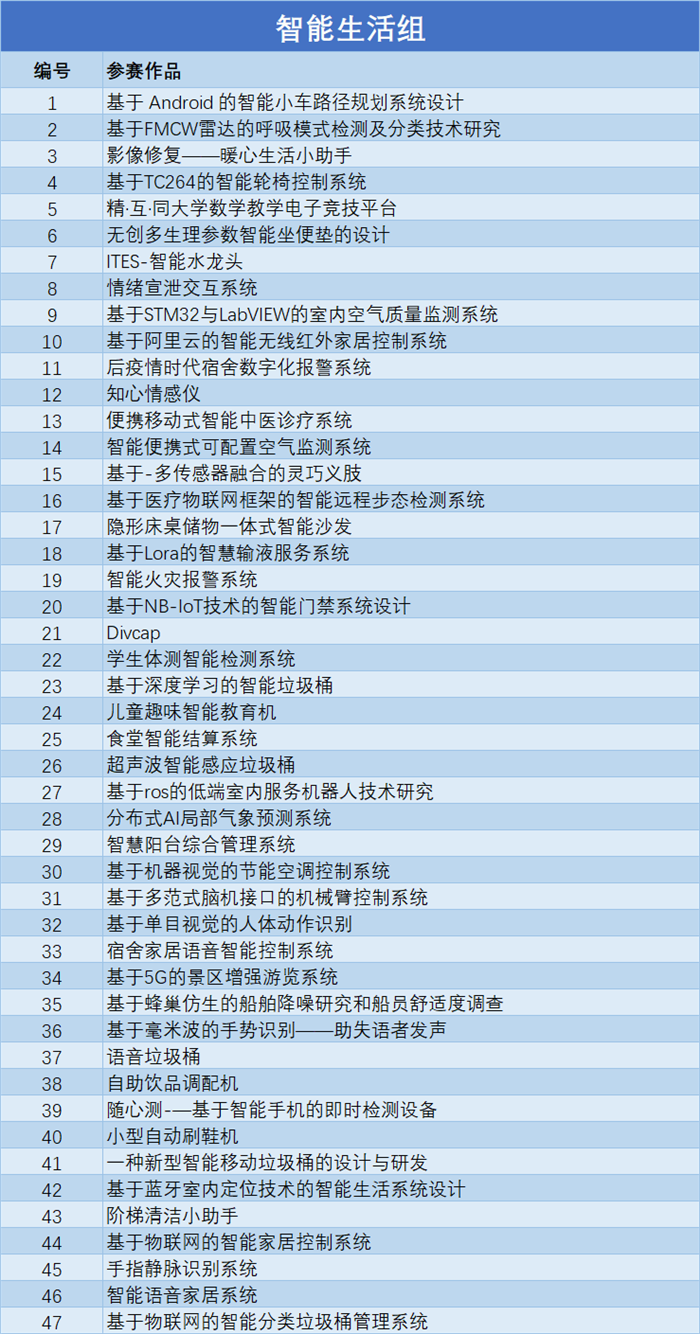 智能生活组

| 编号 | 参赛作品 |
|---|---|
| 1 | 基于 Android 的智能小车路径规划系统设计 |
| 2 | 基于FMCW雷达的呼吸模式检测及分类技术研究 |
| 3 | 影像修复——暖心生活小助手 |
| 4 | 基于TC264的智能轮椅控制系统 |
| 5 | 精·互·同大学数学教学电子竞技平台 |
| 6 | 无创多生理参数智能坐便垫的设计 |
| 7 | ITES-智能水龙头 |
| 8 | 情绪宣泄交互系统 |
| 9 | 基于STM32与LabVIEW的室内空气质量监测系统 |
| 10 | 基于阿里云的智能无线红外家居控制系统 |
| 11 | 后疫情时代宿舍数字化报警系统 |
| 12 | 知心情感仪 |
| 13 | 便携移动式智能中医诊疗系统 |
| 14 | 智能便携式可配置空气监测系统 |
| 15 | 基于-多传感器融合的灵巧义肢 |
| 16 | 基于医疗物联网框架的智能远程步态检测系统 |
| 17 | 隐形床桌储物一体式智能沙发 |
| 18 | 基于Lora的智慧输液服务系统 |
| 19 | 智能火灾报警系统 |
| 20 | 基于NB-IoT技术的智能门禁系统设计 |
| 21 | Divcap |
| 22 | 学生体测智能检测系统 |
| 23 | 基于深度学习的智能垃圾桶 |
| 24 | 儿童趣味智能教育机 |
| 25 | 食堂智能结算系统 |
| 26 | 超声波智能感应垃圾桶 |
| 27 | 基于ros的低端室内服务机器人技术研究 |
| 28 | 分布式AI局部气象预测系统 |
| 29 | 智慧阳台综合管理系统 |
| 30 | 基于机器视觉的节能空调控制系统 |
| 31 | 基于多范式脑机接口的机械臂控制系统 |
| 32 | 基于单目视觉的人体动作识别 |
| 33 | 宿舍家居语音智能控制系统 |
| 34 | 基于5G的景区增强游览系统 |
| 35 | 基于蜂巢仿生的船舶降噪研究和船员舒适度调查 |
| 36 | 基于毫米波的手势识别——助失语者发声 |
| 37 | 语音垃圾桶 |
| 38 | 自助饮品调配机 |
| 39 | 随心测-—基于智能手机的即时检测设备 |
| 40 | 小型自动刷鞋机 |
| 41 | 一种新型智能移动垃圾桶的设计与研发 |
| 42 | 基于蓝牙室内定位技术的智能生活系统设计 |
| 43 | 阶梯清洁小助手 |
| 44 | 基于物联网的智能家居控制系统 |
| 45 | 手指静脉识别系统 |
| 46 | 智能语音家居系统 |
| 47 | 基于物联网的智能分类垃圾桶管理系统 |